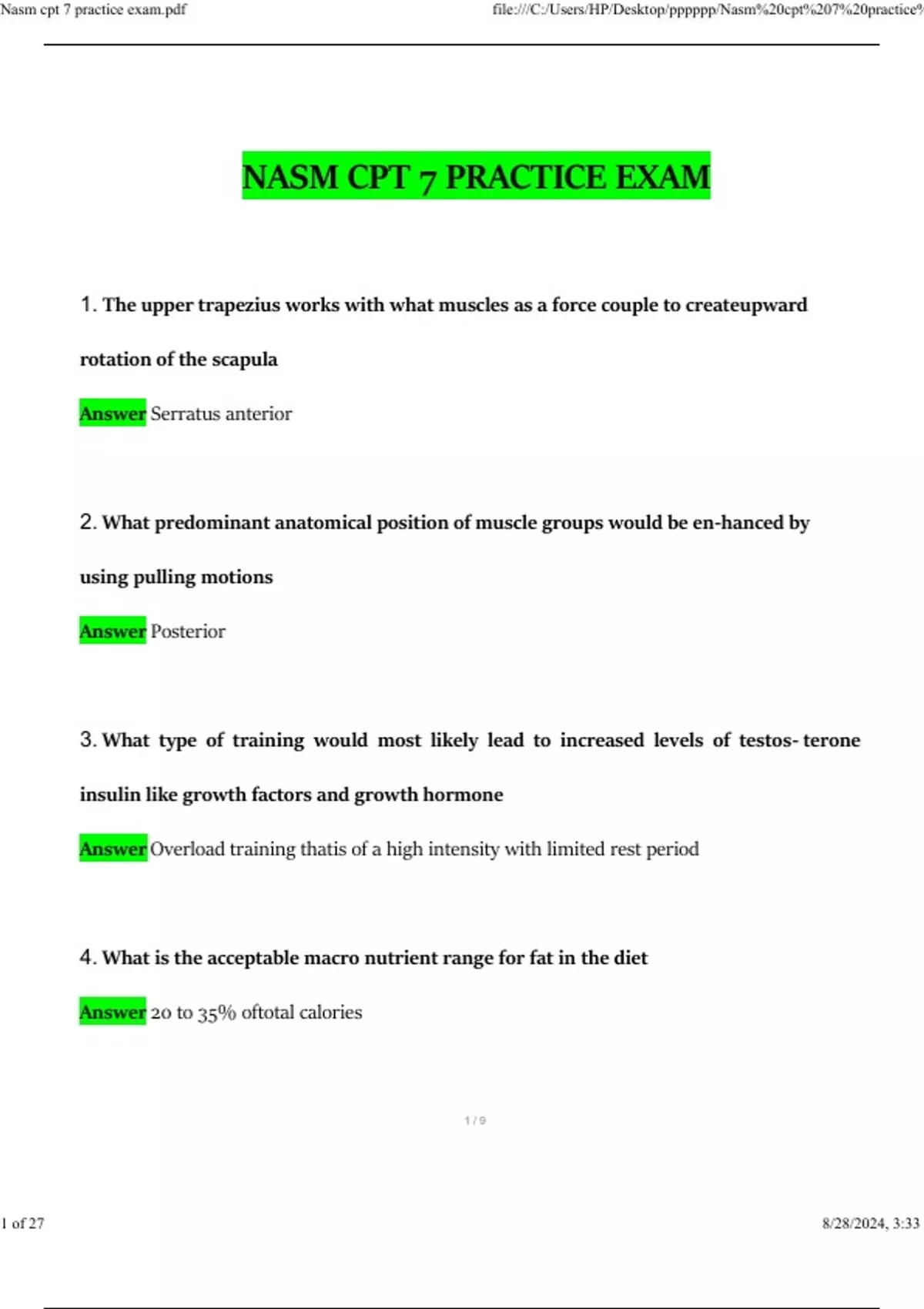 Nasm cpt 7 practice exam.pdf

file:///C:/Users/HP/Desktop/pppppp/Nasm%20cpt%207%20practice%

NASM CPT 7 PRACTICE EXAM

1. The upper trapezius works with what muscles as a force couple to createupward rotation of the scapula

Answer Serratus anterior

2. What predominant anatomical position of muscle groups would be en-hanced by using pulling motions

Answer Posterior

3. What type of training would most likely lead to increased levels of testos- terone insulin like growth factors and growth hormone

Answer Overload training thatis of a high intensity with limited rest period

4. What is the acceptable macro nutrient range for fat in the diet

Answer 20 to 35% oftotal calories

1 / 9

1 of 27

8/28/2024, 3:33